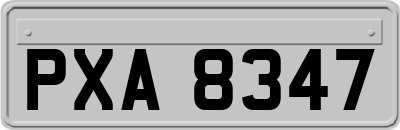 PXA 8347